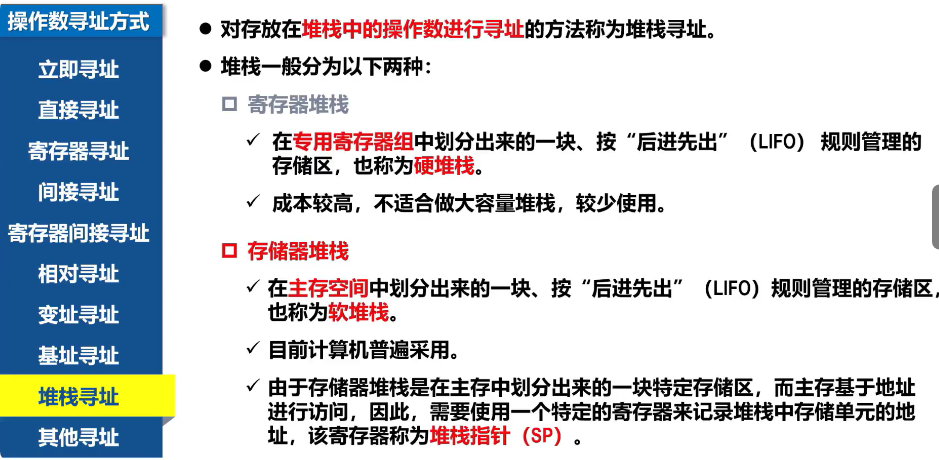 操作数寻址方式

立即寻址

直接寻址

寄存器寻址

间接寻址

寄存器间接寻址

相对寻址

变址寻址

基址寻址

堆栈寻址

其他寻址

• 对存放在堆栈中的操作数进行寻址的方法称为堆栈寻址。

• 堆栈一般分为以下两种：

☐ 寄存器堆栈

✓ 在专用寄存器组中划分出来的一块、按“后进先出”（LIFO）规则管理的存储区，也称为硬堆栈。

✓ 成本较高，不适合做大容量堆栈，较少使用。

☐ 存储器堆栈

✓ 在主存空间中划分出来的一块、按“后进先出”（LIFO）规则管理的存储区，也称为软堆栈。

✓ 目前计算机普遍采用。

✓ 由于存储器堆栈是在主存中划分出来的一块特定存储区，而主存基于地址进行访问，因此，需要使用一个特定的寄存器来记录堆栈中存储单元的地址，该寄存器称为堆栈指针（SP）。